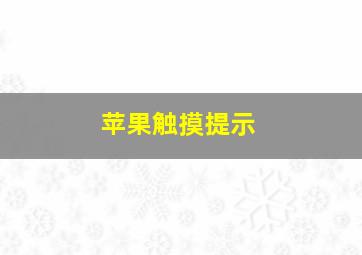 苹果触摸提示